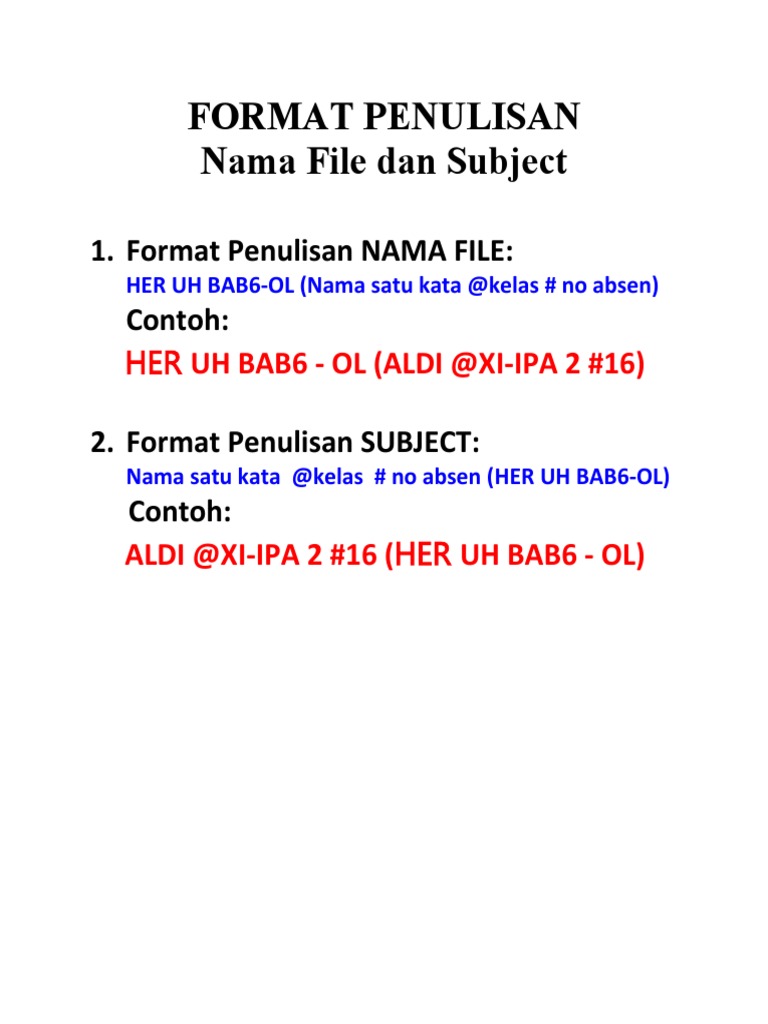 FORMAT PENULISAN
Nama File dan Subject

1. Format Penulisan NAMA FILE:

HER UH BAB6-OL (Nama satu kata @kelas # no absen)

Contoh:

HER UH BAB6 - OL (ALDI @XI-IPA 2 #16)

2. Format Penulisan SUBJECT:

Nama satu kata @kelas # no absen (HER UH BAB6-OL)

Contoh:

ALDI @XI-IPA 2 #16 (HER UH BAB6 - OL)